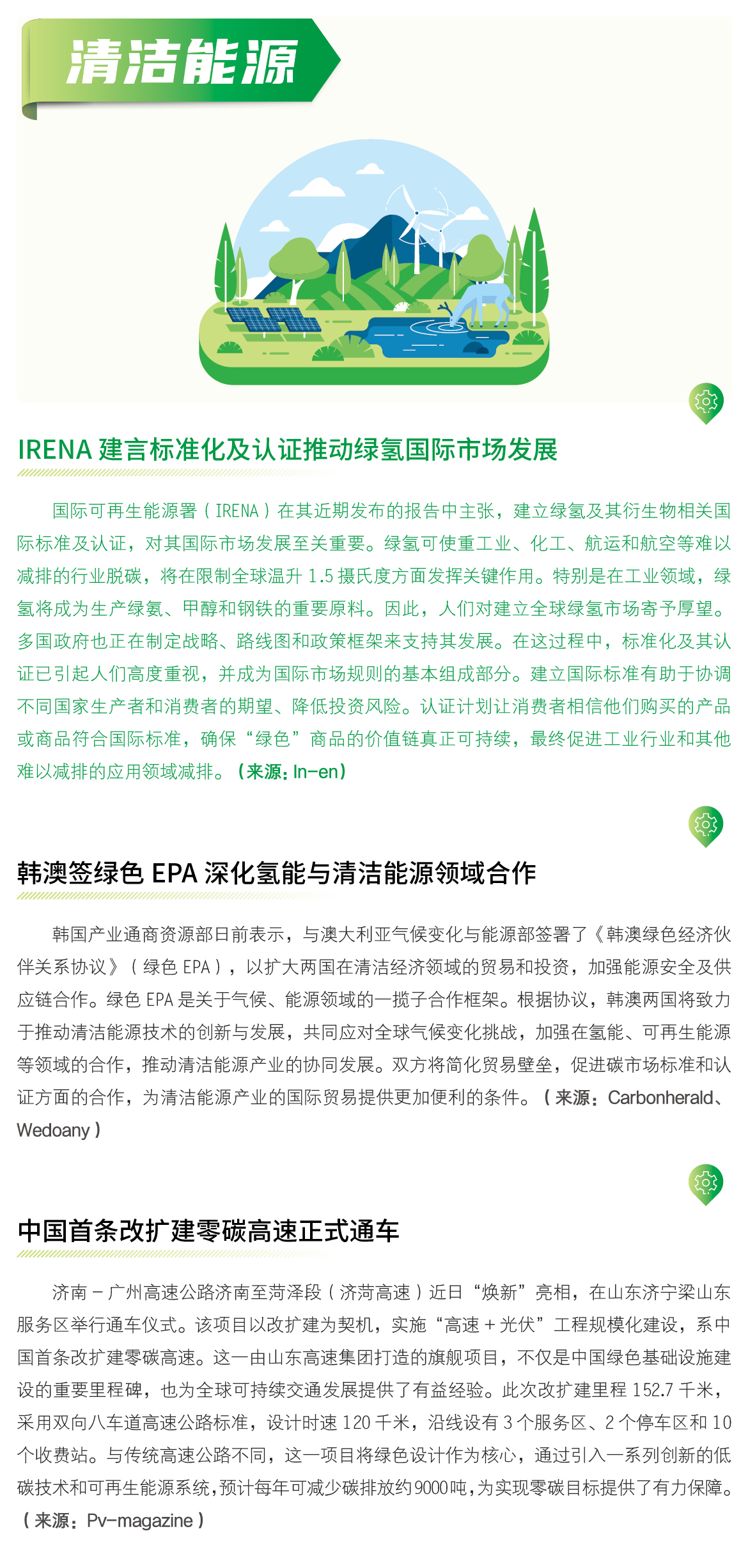 清洁能源

IRENA 建言标准化及认证推动绿氢国际市场发展

国际可再生能源署（IRENA）在其近期发布的报告中主张，建立绿氢及其衍生物相关国际标准及认证，对其国际市场发展至关重要。绿氢可使重工业、化工、航运和航空等难以减排的行业脱碳，将在限制全球温升 1.5 摄氏度方面发挥关键作用。特别是在工业领域，绿氢将成为生产绿氨、甲醇和钢铁的重要原料。因此，人们对建立全球绿氢市场寄予厚望。多国政府也正在制定战略、路线图和政策框架来支持其发展。在这过程中，标准化及其认证已引起人们高度重视，并成为国际市场规则的基本组成部分。建立国际标准有助于协调不同国家生产者和消费者的期望、降低投资风险。认证计划让消费者相信他们购买的产品或商品符合国际标准，确保“绿色”商品的价值链真正可持续，最终促进工业行业和其他难以减排的应用领域减排。（来源：In-en）

韩澳签绿色 EPA 深化氢能与清洁能源领域合作

韩国产业通商资源部日前表示，与澳大利亚气候变化与能源部签署了《韩澳绿色经济伙伴关系协议》（绿色 EPA），以扩大两国在清洁经济领域的贸易和投资，加强能源安全及供应链合作。绿色 EPA 是关于气候、能源领域的一揽子合作框架。根据协议，韩澳两国将致力于推动清洁能源技术的创新与发展，共同应对全球气候变化挑战，加强在氢能、可再生能源等领域的合作，推动清洁能源产业的协同发展。双方将简化贸易壁垒，促进碳市场标准和认证方面的合作，为清洁能源产业的国际贸易提供更加便利的条件。（来源：Carbonherald、Wedoany）

中国首条改扩建零碳高速正式通车

济南－广州高速公路济南至菏泽段（济菏高速）近日“焕新”亮相，在山东济宁梁山东服务区举行通车仪式。该项目以改扩建为契机，实施“高速＋光伏”工程规模化建设，系中国首条改扩建零碳高速。这一由山东高速集团打造的旗舰项目，不仅是中国绿色基础设施建设的重要里程碑，也为全球可持续交通发展提供了有益经验。此次改扩建里程 152.7 千米，采用双向八车道高速公路标准，设计时速 120 千米，沿线设有 3 个服务区、2 个停车区和 10 个收费站。与传统高速公路不同，这一项目将绿色设计作为核心，通过引入一系列创新的低碳技术和可再生能源系统，预计每年可减少碳排放约9000吨，为实现零碳目标提供了有力保障。（来源：Pv-magazine）